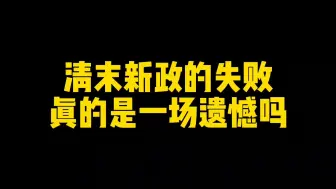 清末新政的失败
真的是一场遗憾吗